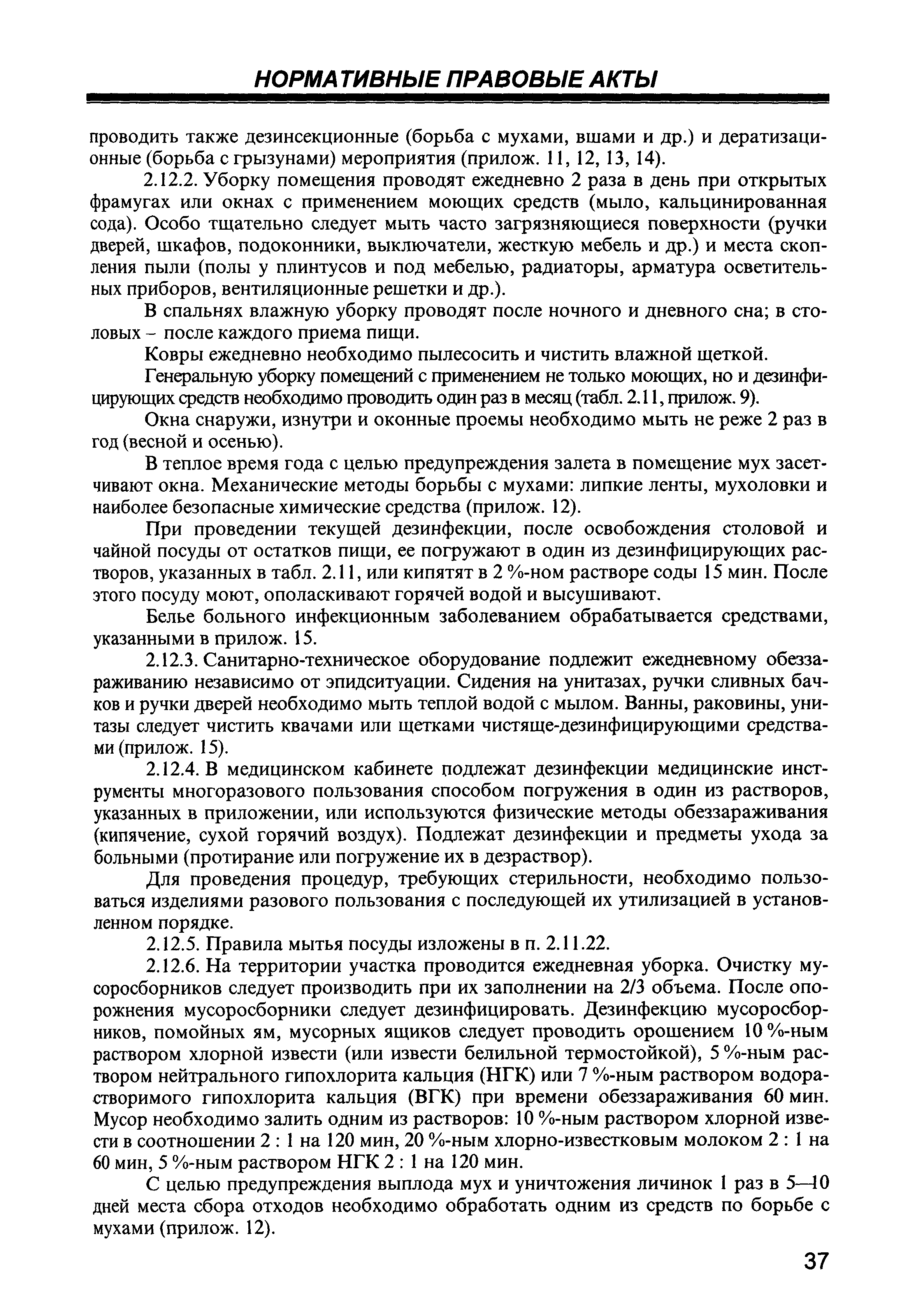 НОРМАТИВНЫЕ ПРАВОВЫЕ АКТЫ

проводить также дезинсекционные (борьба с мухами, вшами и др.) и дератизационные (борьба с грызунами) мероприятия (прилож. 11, 12, 13, 14).

2.12.2. Уборку помещения проводят ежедневно 2 раза в день при открытых фрамугах или окнах с применением моющих средств (мыло, кальцинированная сода). Особо тщательно следует мыть часто загрязняющиеся поверхности (ручки дверей, шкафов, подоконники, выключатели, жесткую мебель и др.) и места скопления пыли (полы у плинтусов и под мебелью, радиаторы, арматура осветительных приборов, вентиляционные решетки и др.).

В спальнях влажную уборку проводят после ночного и дневного сна; в столовых – после каждого приема пищи.

Ковры ежедневно необходимо пылесосить и чистить влажной щеткой.

Генеральную уборку помещений с применением не только моющих, но и дезинфицирующих средств необходимо проводить один раз в месяц (табл. 2.11, прилож. 9).

Окна снаружи, изнутри и оконные проемы необходимо мыть не реже 2 раз в год (весной и осенью).

В теплое время года с целью предупреждения залета в помещение мух засетчивают окна. Механические методы борьбы с мухами: липкие ленты, мухоловки и наиболее безопасные химические средства (прилож. 12).

При проведении текущей дезинфекции, после освобождения столовой и чайной посуды от остатков пищи, ее погружают в один из дезинфицирующих растворов, указанных в табл. 2.11, или кипятят в 2 %-ном растворе соды 15 мин. После этого посуду моют, ополаскивают горячей водой и высушивают.

Белье больного инфекционным заболеванием обрабатывается средствами, указанными в прилож. 15.

2.12.3. Санитарно-техническое оборудование подлежит ежедневному обеззараживанию независимо от эпидситуации. Сидения на унитазах, ручки сливных бачков и ручки дверей необходимо мыть теплой водой с мылом. Ванны, раковины, унитазы следует чистить квачами или щетками чистяще-дезинфицирующими средствами (прилож. 15).

2.12.4. В медицинском кабинете подлежат дезинфекции медицинские инструменты многоразового пользования способом погружения в один из растворов, указанных в приложении, или используются физические методы обеззараживания (кипячение, сухой горячий воздух). Подлежат дезинфекции и предметы ухода за больными (протирание или погружение их в дезраствор).

Для проведения процедур, требующих стерильности, необходимо пользоваться изделиями разового пользования с последующей их утилизацией в установленном порядке.

2.12.5. Правила мытья посуды изложены в п. 2.11.22.

2.12.6. На территории участка проводится ежедневная уборка. Очистку мусоросборников следует производить при их заполнении на 2/3 объема. После опорожнения мусоросборники следует дезинфицировать. Дезинфекцию мусоросборников, помойных ям, мусорных ящиков следует проводить орошением 10 %-ным раствором хлорной извести (или извести белильной термостойкой), 5 %-ным раствором нейтрального гипохлорита кальция (НГК) или 7 %-ным раствором водорастворимого гипохлорита кальция (ВГК) при времени обеззараживания 60 мин. Мусор необходимо залить одним из растворов: 10 %-ным раствором хлорной извести в соотношении 2 : 1 на 120 мин, 20 %-ным хлорно-известковым молоком 2 : 1 на 60 мин, 5 %-ным раствором НГК 2 : 1 на 120 мин.

С целью предупреждения выплода мух и уничтожения личинок 1 раз в 5—10 дней места сбора отходов необходимо обработать одним из средств по борьбе с мухами (прилож. 12).

37